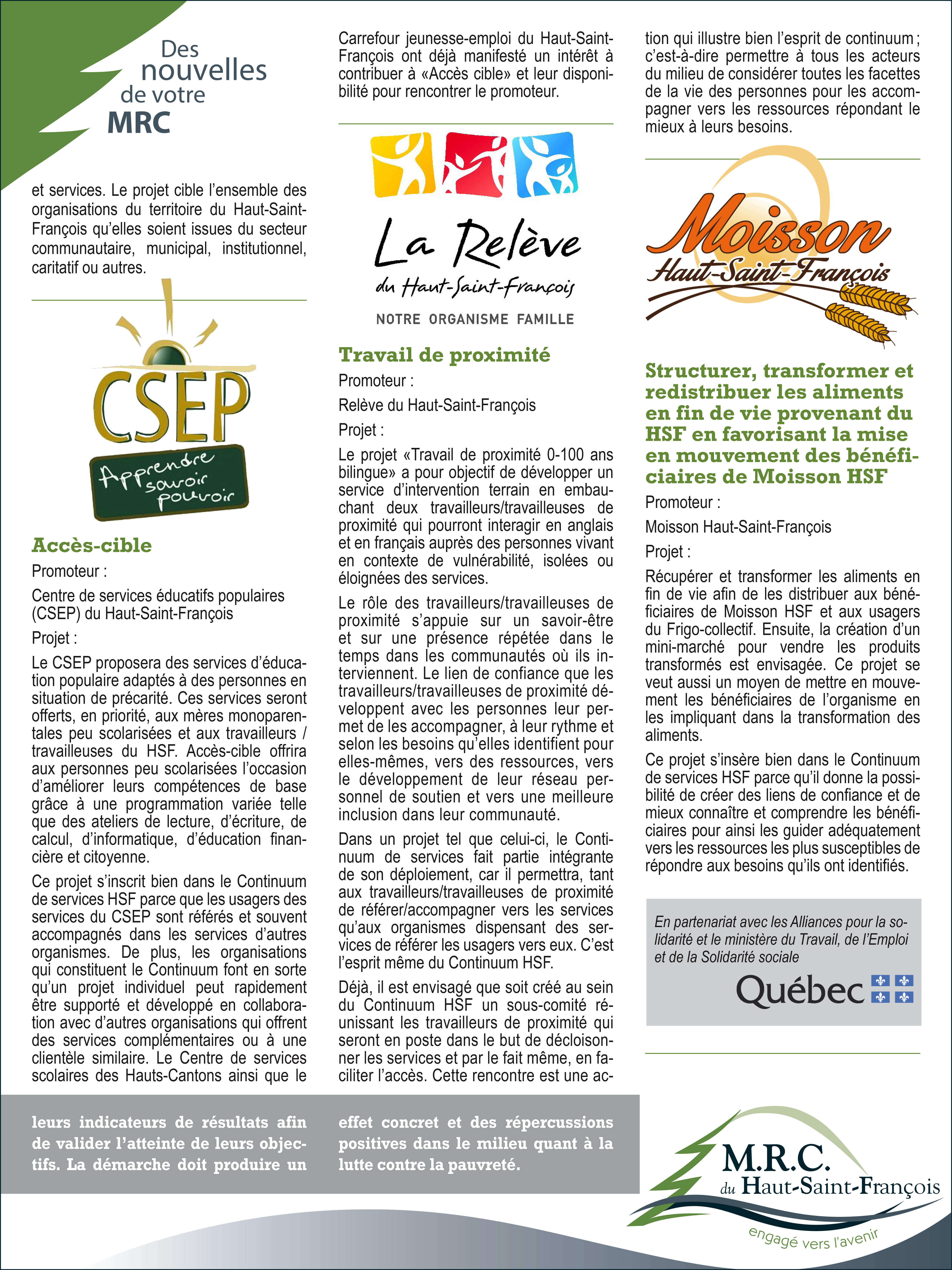 Des nouvelles de votre MRC

et services. Le projet cible l'ensemble des organisations du territoire du Haut-Saint-François qu'elles soient issues du secteur communautaire, municipal, institutionnel, caritatif ou autres.

CSEP
Apprendre savoir pouvoir

Accès-cible

Promoteur :

Centre de services éducatifs populaires (CSEP) du Haut-Saint-François

Projet :

Le CSEP proposera des services d'éducation populaire adaptés à des personnes en situation de précarité. Ces services seront offerts, en priorité, aux mères monoparentales peu scolarisées et aux travailleurs / travailleuses du HSF. Accès-cible offrira aux personnes peu scolarisées l'occasion d'améliorer leurs compétences de base grâce à une programmation variée telle que des ateliers de lecture, d'écriture, de calcul, d'informatique, d'éducation financière et citoyenne.

Ce projet s'inscrit bien dans le Continuum de services HSF parce que les usagers des services du CSEP sont référés et souvent accompagnés dans les services d'autres organismes. De plus, les organisations qui constituent le Continuum font en sorte qu'un projet individuel peut rapidement être supporté et développé en collaboration avec d'autres organisations qui offrent des services complémentaires ou à une clientèle similaire. Le Centre de services scolaires des Hauts-Cantons ainsi que le Carrefour jeunesse-emploi du Haut-Saint-François ont déjà manifesté un intérêt à contribuer à «Accès cible» et leur disponibilité pour rencontrer le promoteur.

La Relève du Haut-Saint-François
NOTRE ORGANISME FAMILLE

Travail de proximité

Promoteur :

Relève du Haut-Saint-François

Projet :

Le projet «Travail de proximité 0-100 ans bilingue» a pour objectif de développer un service d'intervention terrain en embauchant deux travailleurs/travailleuses de proximité qui pourront interagir en anglais et en français auprès des personnes vivant en contexte de vulnérabilité, isolées ou éloignées des services.

Le rôle des travailleurs/travailleuses de proximité s'appuie sur un savoir-être et sur une présence répétée dans le temps dans les communautés où ils interviennent. Le lien de confiance que les travailleurs/travailleuses de proximité développent avec les personnes leur permet de les accompagner, à leur rythme et selon les besoins qu'elles identifient pour elles-mêmes, vers des ressources, vers le développement de leur réseau personnel de soutien et vers une meilleure inclusion dans leur communauté.

Dans un projet tel que celui-ci, le Continuum de services fait partie intégrante de son déploiement, car il permettra, tant aux travailleurs/travailleuses de proximité de référer/accompagner vers les services qu'aux organismes dispensant des services de référer les usagers vers eux. C'est l'esprit même du Continuum HSF.

Déjà, il est envisagé que soit créé au sein du Continuum HSF un sous-comité réunissant les travailleurs de proximité qui seront en poste dans le but de décloisonner les services et par le fait même, en faciliter l'accès. Cette rencontre est une action qui illustre bien l'esprit de continuum ; c'est-à-dire permettre à tous les acteurs du milieu de considérer toutes les facettes de la vie des personnes pour les accompagner vers les ressources répondant le mieux à leurs besoins.

Moisson Haut-Saint-François

Structurer, transformer et redistribuer les aliments en fin de vie provenant du HSF en favorisant la mise en mouvement des bénéficiaires de Moisson HSF

Promoteur :

Moisson Haut-Saint-François

Projet :

Récupérer et transformer les aliments en fin de vie afin de les distribuer aux bénéficiaires de Moisson HSF et aux usagers du Frigo-collectif. Ensuite, la création d'un mini-marché pour vendre les produits transformés est envisagée. Ce projet se veut aussi un moyen de mettre en mouvement les bénéficiaires de l'organisme en les impliquant dans la transformation des aliments.

Ce projet s'insère bien dans le Continuum de services HSF parce qu'il donne la possibilité de créer des liens de confiance et de mieux connaître et comprendre les bénéficiaires pour ainsi les guider adéquatement vers les ressources les plus susceptibles de répondre aux besoins qu'ils ont identifiés.

En partenariat avec les Alliances pour la solidarité et le ministère du Travail, de l'Emploi et de la Solidarité sociale

Québec

leurs indicateurs de résultats afin de valider l'atteinte de leurs objectifs. La démarche doit produire un effet concret et des répercussions positives dans le milieu quant à la lutte contre la pauvreté.

M.R.C. du Haut-Saint-François
engagé vers l'avenir